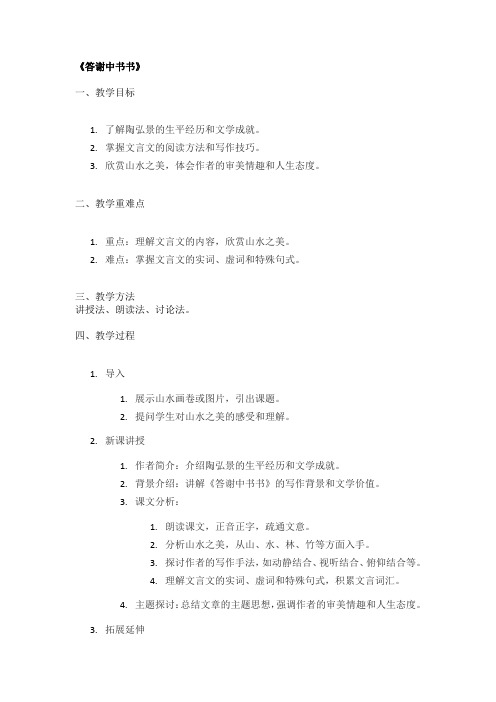 《答谢中书书》

一、教学目标

1. 了解陶弘景的生平经历和文学成就。
2. 掌握文言文的阅读方法和写作技巧。
3. 欣赏山水之美，体会作者的审美情趣和人生态度。

二、教学重难点

1. 重点：理解文言文的内容，欣赏山水之美。
2. 难点：掌握文言文的实词、虚词和特殊句式。

三、教学方法
讲授法、朗读法、讨论法。

四、教学过程

1. 导入
   1. 展示山水画卷或图片，引出课题。
   2. 提问学生对山水之美的感受和理解。
2. 新课讲授
   1. 作者简介：介绍陶弘景的生平经历和文学成就。
   2. 背景介绍：讲解《答谢中书书》的写作背景和文学价值。
   3. 课文分析：
      1. 朗读课文，正音正字，疏通文意。
      2. 分析山水之美，从山、水、林、竹等方面入手。
      3. 探讨作者的写作手法，如动静结合、视听结合、俯仰结合等。
      4. 理解文言文的实词、虚词和特殊句式，积累文言词汇。
   4. 主题探讨：总结文章的主题思想，强调作者的审美情趣和人生态度。
3. 拓展延伸